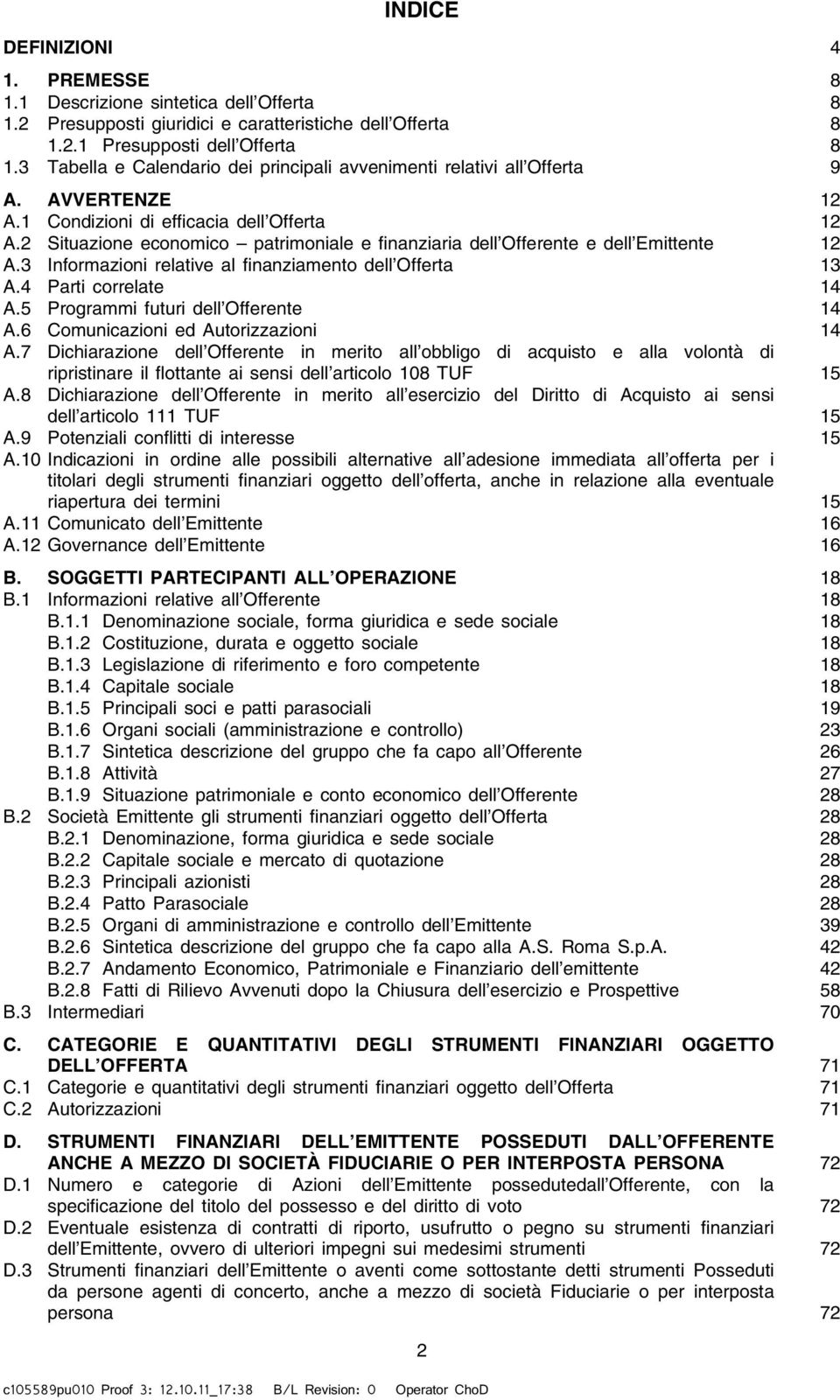 INDICE

DEFINIZIONI 4

1. PREMESSE 8
1.1 Descrizione sintetica dell'Offerta 8
1.2 Presupposti giuridici e caratteristiche dell'Offerta 8
1.2.1 Presupposti dell'Offerta 8
1.3 Tabella e Calendario dei principali avvenimenti relativi all'Offerta 9

A. AVVERTENZE 12
A.1 Condizioni di efficacia dell'Offerta 12
A.2 Situazione economico – patrimoniale e finanziaria dell'Offerente e dell'Emittente 12
A.3 Informazioni relative al finanziamento dell'Offerta 13
A.4 Parti correlate 14
A.5 Programmi futuri dell'Offerente 14
A.6 Comunicazioni ed Autorizzazioni 14
A.7 Dichiarazione dell'Offerente in merito all'obbligo di acquisto e alla volontà di ripristinare il flottante ai sensi dell'articolo 108 TUF 15
A.8 Dichiarazione dell'Offerente in merito all'esercizio del Diritto di Acquisto ai sensi dell'articolo 111 TUF 15
A.9 Potenziali conflitti di interesse 15
A.10 Indicazioni in ordine alle possibili alternative all'adesione immediata all'offerta per i titolari degli strumenti finanziari oggetto dell'offerta, anche in relazione alla eventuale riapertura dei termini 15
A.11 Comunicato dell'Emittente 16
A.12 Governance dell'Emittente 16

B. SOGGETTI PARTECIPANTI ALL'OPERAZIONE 18
B.1 Informazioni relative all'Offerente 18
B.1.1 Denominazione sociale, forma giuridica e sede sociale 18
B.1.2 Costituzione, durata e oggetto sociale 18
B.1.3 Legislazione di riferimento e foro competente 18
B.1.4 Capitale sociale 18
B.1.5 Principali soci e patti parasociali 19
B.1.6 Organi sociali (amministrazione e controllo) 23
B.1.7 Sintetica descrizione del gruppo che fa capo all'Offerente 26
B.1.8 Attività 27
B.1.9 Situazione patrimoniale e conto economico dell'Offerente 28
B.2 Società Emittente gli strumenti finanziari oggetto dell'Offerta 28
B.2.1 Denominazione, forma giuridica e sede sociale 28
B.2.2 Capitale sociale e mercato di quotazione 28
B.2.3 Principali azionisti 28
B.2.4 Patto Parasociale 28
B.2.5 Organi di amministrazione e controllo dell'Emittente 39
B.2.6 Sintetica descrizione del gruppo che fa capo alla A.S. Roma S.p.A. 42
B.2.7 Andamento Economico, Patrimoniale e Finanziario dell'emittente 42
B.2.8 Fatti di Rilievo Avvenuti dopo la Chiusura dell'esercizio e Prospettive 58
B.3 Intermediari 70

C. CATEGORIE E QUANTITATIVI DEGLI STRUMENTI FINANZIARI OGGETTO DELL'OFFERTA 71
C.1 Categorie e quantitativi degli strumenti finanziari oggetto dell'Offerta 71
C.2 Autorizzazioni 71

D. STRUMENTI FINANZIARI DELL'EMITTENTE POSSEDUTI DALL'OFFERENTE ANCHE A MEZZO DI SOCIETÀ FIDUCIARIE O PER INTERPOSTA PERSONA 72
D.1 Numero e categorie di Azioni dell'Emittente possedutedall'Offerente, con la specificazione del titolo del possesso e del diritto di voto 72
D.2 Eventuale esistenza di contratti di riporto, usufrutto o pegno su strumenti finanziari dell'Emittente, ovvero di ulteriori impegni sui medesimi strumenti 72
D.3 Strumenti finanziari dell'Emittente o aventi come sottostante detti strumenti Posseduti da persone agenti di concerto, anche a mezzo di società Fiduciarie o per interposta persona 72

2

c105589pu010 Proof 3: 12.10.11_17:38 B/L Revision: 0 Operator ChoD